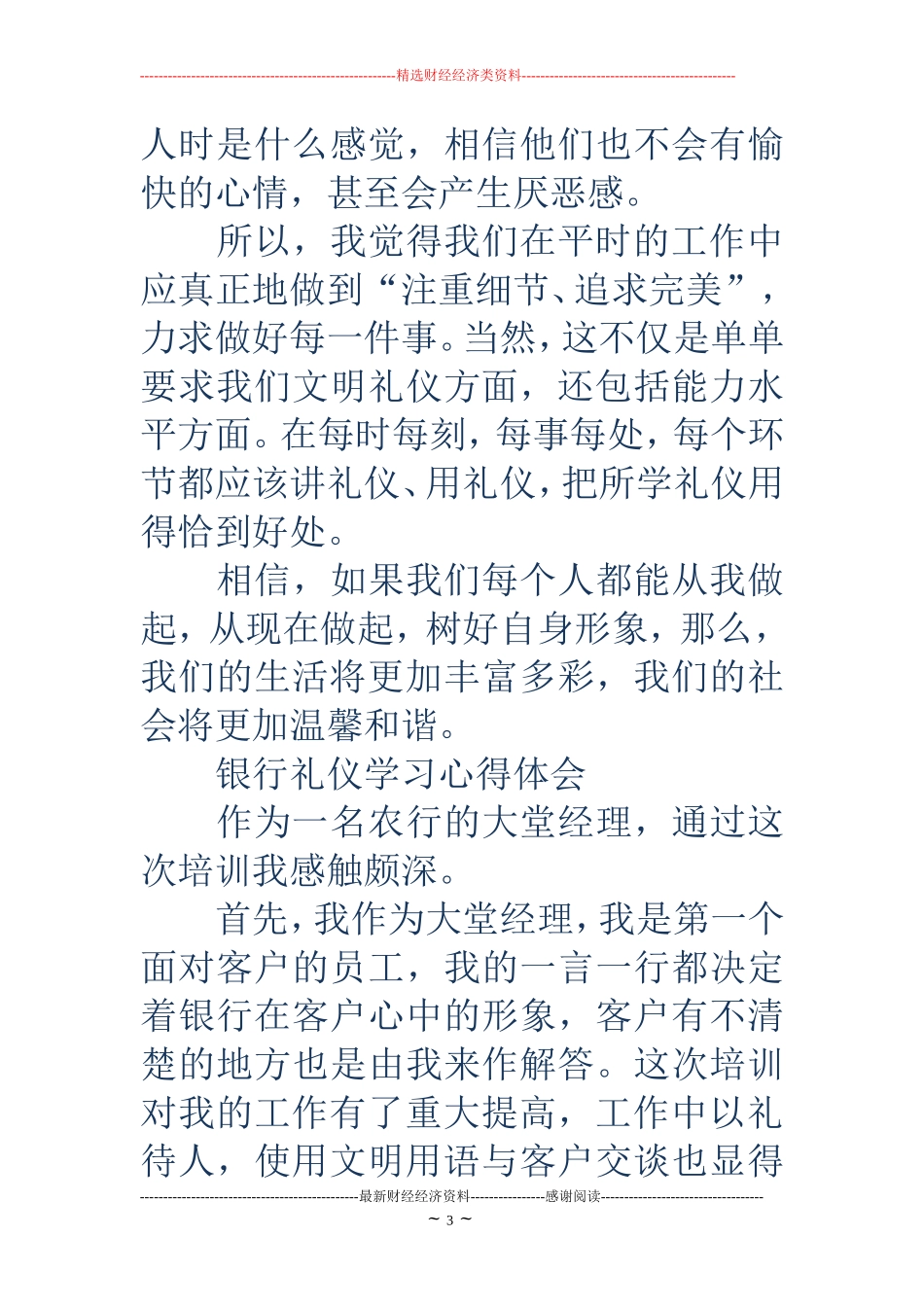 --------------------------------------------------------精选财经经济类资料----------------------------------------------

人时是什么感觉，相信他们也不会有愉快的心情，甚至会产生厌恶感。

所以，我觉得我们在平时的工作中应真正地做到“注重细节、追求完美”，力求做好每一件事。当然，这不仅是单单要求我们文明礼仪方面，还包括能力水平方面。在每时每刻，每事每处，每个环节都应该讲礼仪、用礼仪，把所学礼仪用得恰到好处。

相信，如果我们每个人都能从我做起，从现在做起，树好自身形象，那么，我们的生活将更加丰富多彩，我们的社会将更加温馨和谐。

银行礼仪学习心得体会

作为一名农行的大堂经理，通过这次培训我感触颇深。

首先，我作为大堂经理，我是第一个面对客户的员工，我的一言一行都决定着银行在客户心中的形象，客户有不清楚的地方也是由我来作解答。这次培训对我的工作有了重大提高，工作中以礼待人，使用文明用语与客户交谈也显得

-----------------------------------------------最新财经经济资料----------------感谢阅读-----------------------------------

~ 3 ~